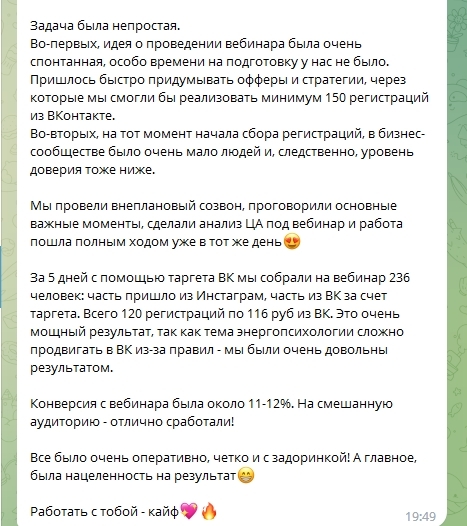 Задача была непростая.
Во-первых, идея о проведении вебинара была очень спонтанная, особо времени на подготовку у нас не было. Пришлось быстро придумывать офферы и стратегии, через которые мы смогли бы реализовать минимум 150 регистраций из ВКонтакте.
Во-вторых, на тот момент начала сбора регистраций, в бизнес-сообществе было очень мало людей и, следственно, уровень доверия тоже ниже.

Мы провели внеплановый созвон, проговорили основные важные моменты, сделали анализ ЦА под вебинар и работа пошла полным ходом уже в тот же день😍

За 5 дней с помощью таргета ВК мы собрали на вебинар 236 человек: часть пришло из Инстаграм, часть из ВК за счет таргета. Всего 120 регистраций по 116 руб из ВК. Это очень мощный результат, так как тема энергопсихологии сложно продвигать в ВК из-за правил - мы были очень довольны результатом.

Конверсия с вебинара была около 11-12%. На смешанную аудиторию - отлично сработали!

Все было очень оперативно, четко и с задоринкой! А главное, была нацеленность на результат😁

Работать с тобой - кайф💖🔥

19:49